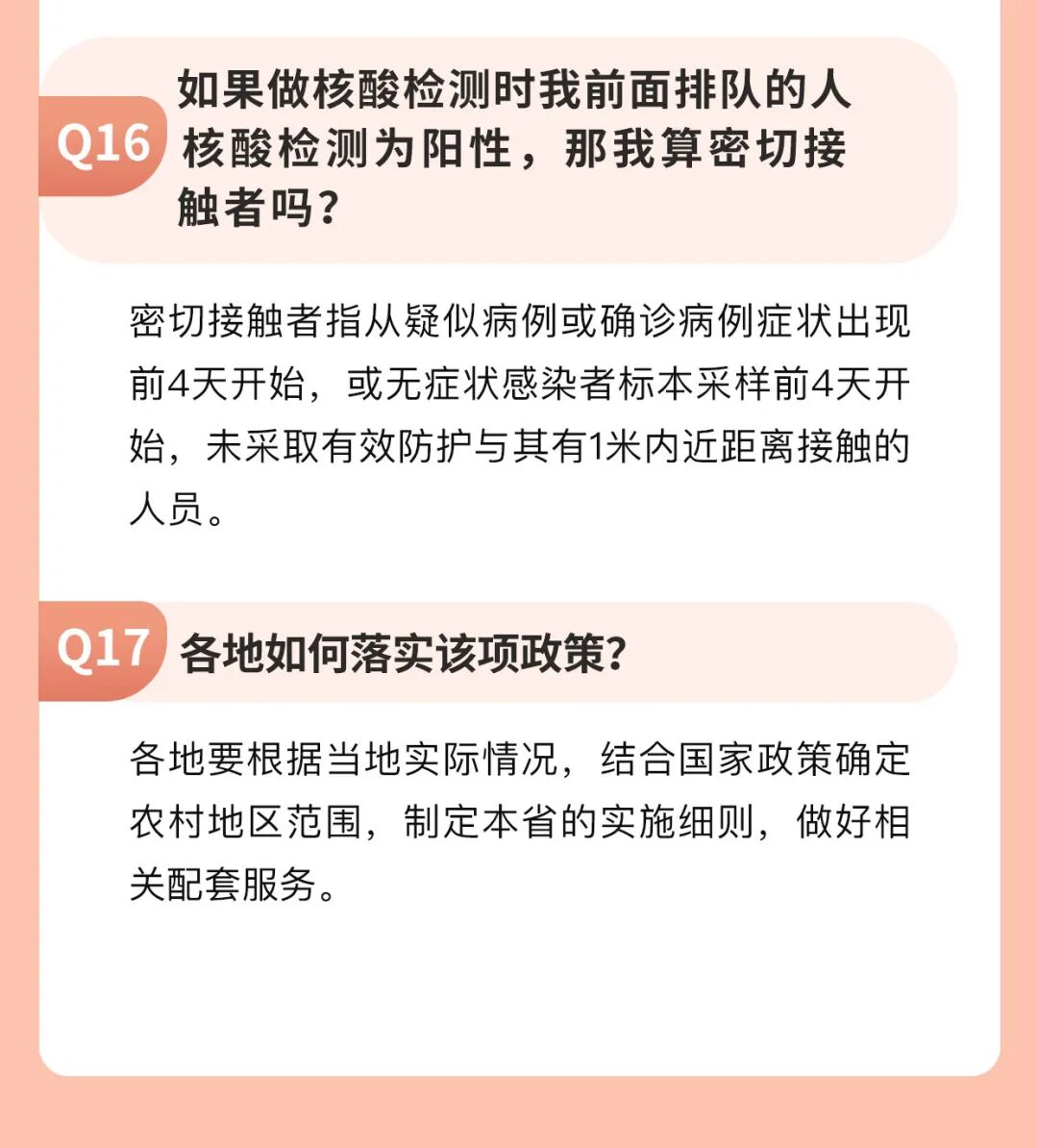 Q16

如果做核酸检测时我前面排队的人核酸检测为阳性，那我算密切接触者吗？

密切接触者指从疑似病例或确诊病例症状出现前4天开始，或无症状感染者标本采样前4天开始，未采取有效防护与其有1米内近距离接触的人员。

Q17

各地如何落实该项政策？

各地要根据当地实际情况，结合国家政策确定农村地区范围，制定本省的实施细则，做好相关配套服务。